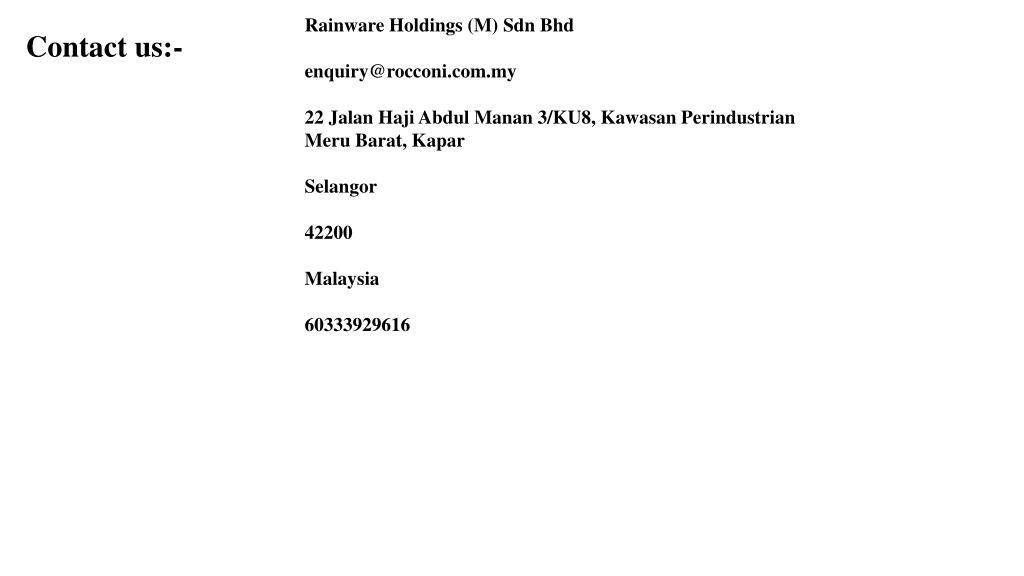 Contact us:-

Rainware Holdings (M) Sdn Bhd

enquiry@rocconi.com.my

22 Jalan Haji Abdul Manan 3/KU8, Kawasan Perindustrian Meru Barat, Kapar

Selangor

42200

Malaysia

60333929616